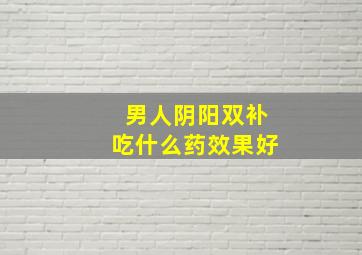 男人阴阳双补
吃什么药效果好